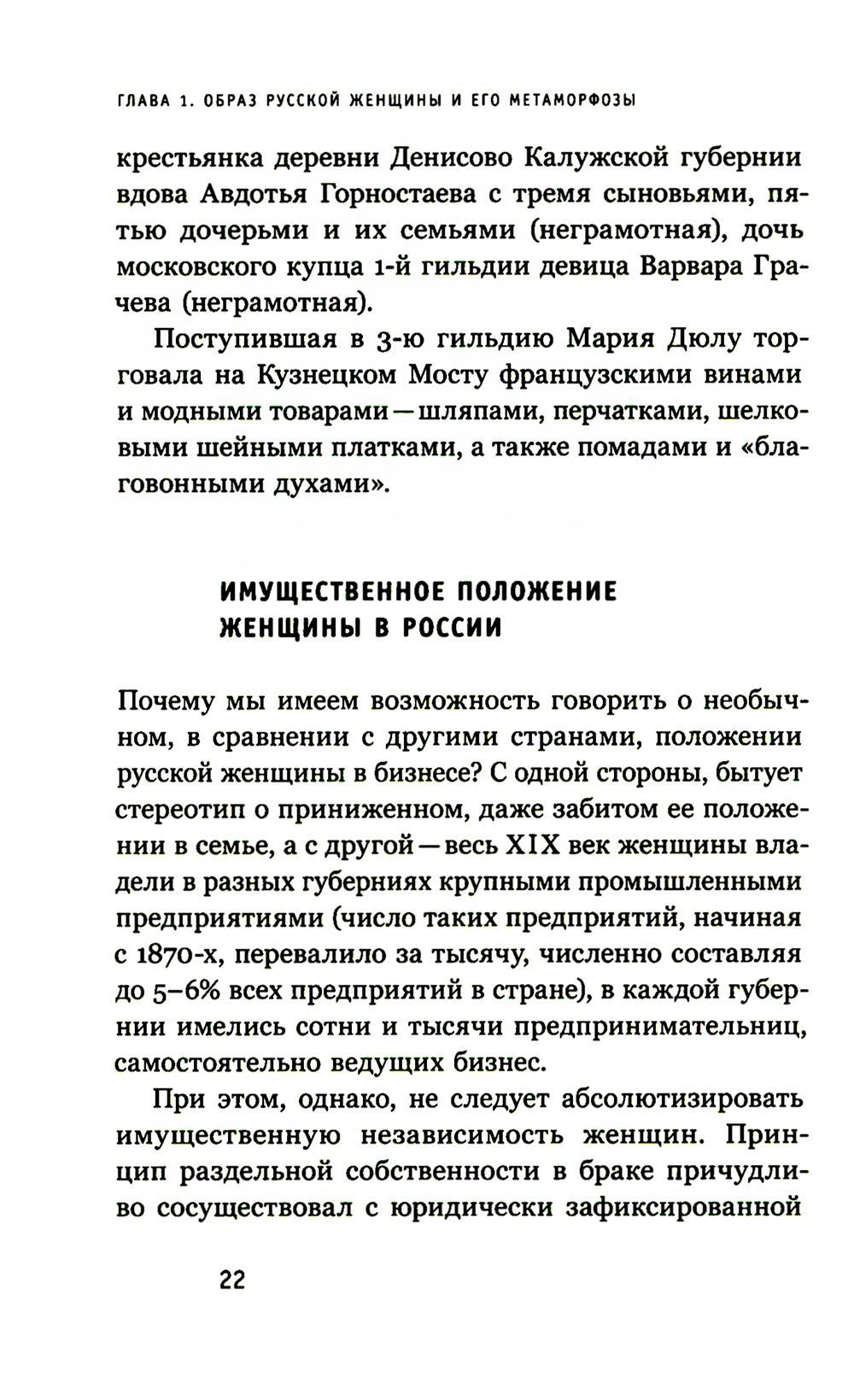 ГЛАВА 1. ОБРАЗ РУССКОЙ ЖЕНЩИНЫ И ЕГО МЕТАМОРФОЗЫ

крестьянка деревни Денисово Калужской губернии вдова Авдотья Горностаева с тремя сыновьями, пятью дочерьми и их семьями (неграмотная), дочь московского купца 1-й гильдии девица Варвара Грачева (неграмотная).

Поступившая в 3-ю гильдию Мария Дюлу торговала на Кузнецком Мосту французскими винами и модными товарами — шляпами, перчатками, шелковыми шейными платками, а также помадами и «благовонными духами».

ИМУЩЕСТВЕННОЕ ПОЛОЖЕНИЕ ЖЕНЩИНЫ В РОССИИ

Почему мы имеем возможность говорить о необычном, в сравнении с другими странами, положении русской женщины в бизнесе? С одной стороны, бытует стереотип о приниженном, даже забитом ее положении в семье, а с другой — весь XIX век женщины владели в разных губерниях крупными промышленными предприятиями (число таких предприятий, начиная с 1870-х, перевалило за тысячу, численно составляя до 5–6% всех предприятий в стране), в каждой губернии имелись сотни и тысячи предпринимательниц, самостоятельно ведущих бизнес.

При этом, однако, не следует абсолютизировать имущественную независимость женщин. Принцип раздельной собственности в браке причудливо сосуществовал с юридически зафиксированной

22